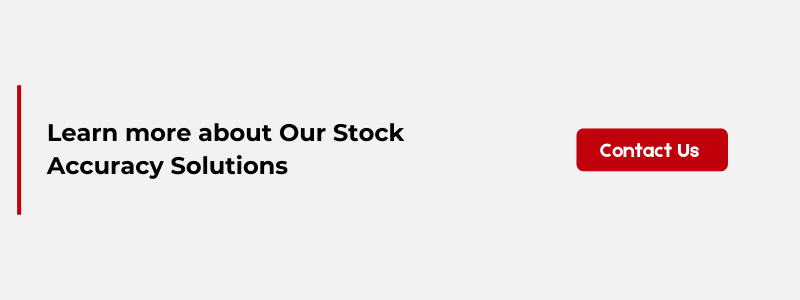 Learn more about Our Stock Accuracy Solutions

Contact Us